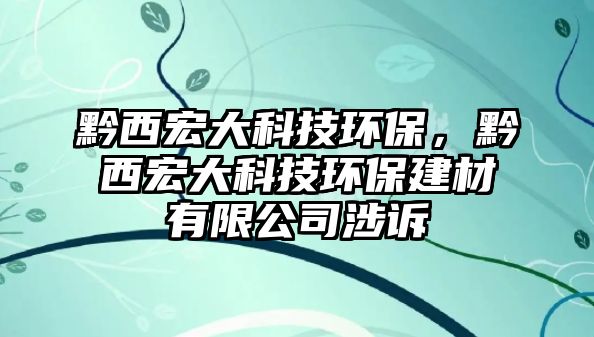 黔西宏大科技环保，黔西宏大科技环保建材有限公司涉诉